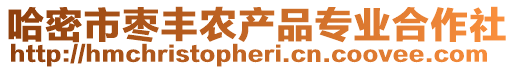 哈密市枣丰农产品专业合作社
http://hmchristopheri.cn.coovee.com